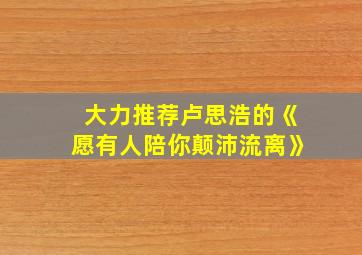 大力推荐卢思浩的《愿有人陪你颠沛流离》